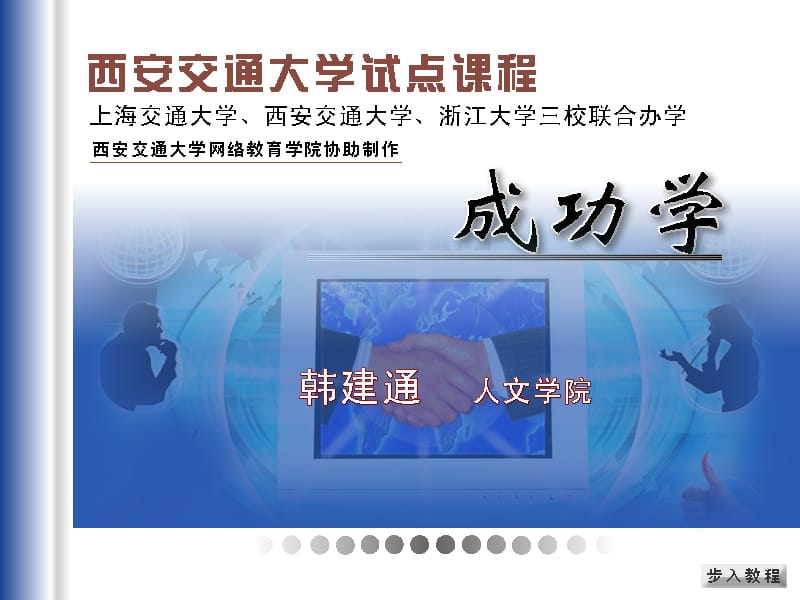 西安交通大学试点课程

上海交通大学、西安交通大学、浙江大学三校联合办学

西安交通大学网络教育学院协助制作

成功学

韩建通 人文学院

步入教程